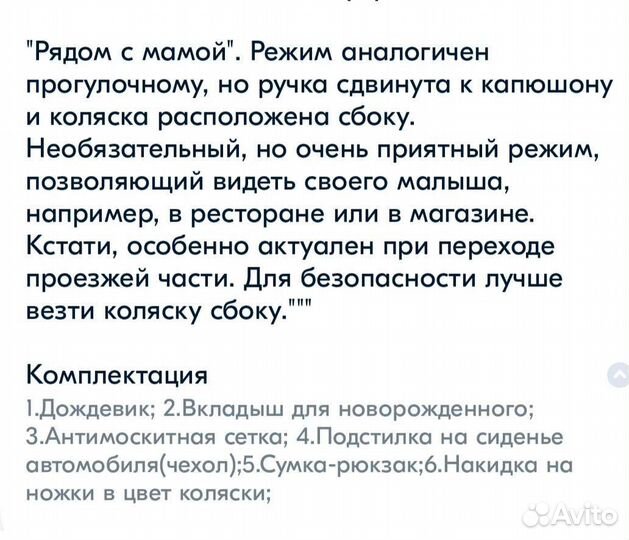 "Рядом с мамой". Режим аналогичен прогулочному, но ручка сдвинута к капюшону и коляска расположена сбоку. Необязательный, но очень приятный режим, позволяющий видеть своего малыша, например, в ресторане или в магазине. Кстати, особенно актуален при переходе проезжей части. Для безопасности лучше везти коляску сбоку."""

Комплектация
1.Дождевик; 2.Вкладыш для новорожденного; 3.Антимоскитная сетка; 4.Подстилка на сиденье автомобиля(чехол);5.Сумка-рюкзак;6.Накидка на ножки в цвет коляски;

Avito